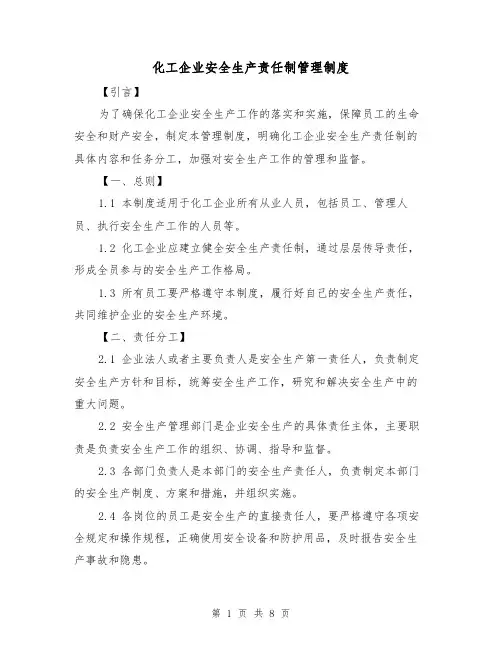 化工企业安全生产责任制管理制度

【引言】

为了确保化工企业安全生产工作的落实和实施，保障员工的生命安全和财产安全，制定本管理制度，明确化工企业安全生产责任制的具体内容和任务分工，加强对安全生产工作的管理和监督。

【一、总则】

1.1 本制度适用于化工企业所有从业人员，包括员工、管理人员、执行安全生产工作的人员等。

1.2 化工企业应建立健全安全生产责任制，通过层层传导责任，形成全员参与的安全生产工作格局。

1.3 所有员工要严格遵守本制度，履行好自己的安全生产责任，共同维护企业的安全生产环境。

【二、责任分工】

2.1 企业法人或者主要负责人是安全生产第一责任人，负责制定安全生产方针和目标，统筹安全生产工作，研究和解决安全生产中的重大问题。

2.2 安全生产管理部门是企业安全生产的具体责任主体，主要职责是负责安全生产工作的组织、协调、指导和监督。

2.3 各部门负责人是本部门的安全生产责任人，负责制定本部门的安全生产制度、方案和措施，并组织实施。

2.4 各岗位的员工是安全生产的直接责任人，要严格遵守各项安全规定和操作规程，正确使用安全设备和防护用品，及时报告安全生产事故和隐患。

第 1 页 共 8 页